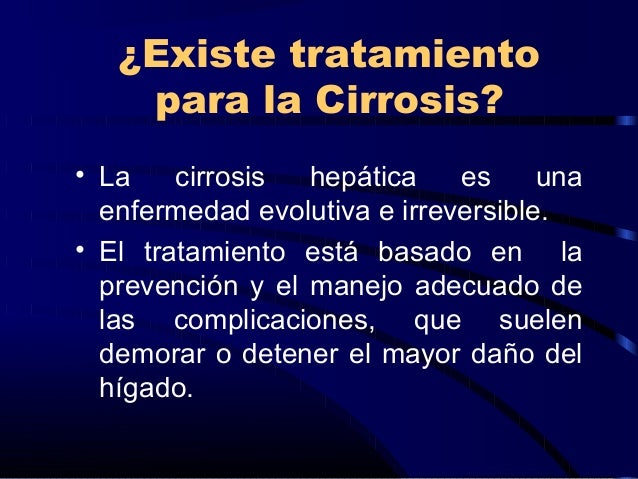 ¿Existe tratamiento para la Cirrosis?

• La cirrosis hepática es una enfermedad evolutiva e irreversible.

• El tratamiento está basado en la prevención y el manejo adecuado de las complicaciones, que suelen demorar o detener el mayor daño del hígado.